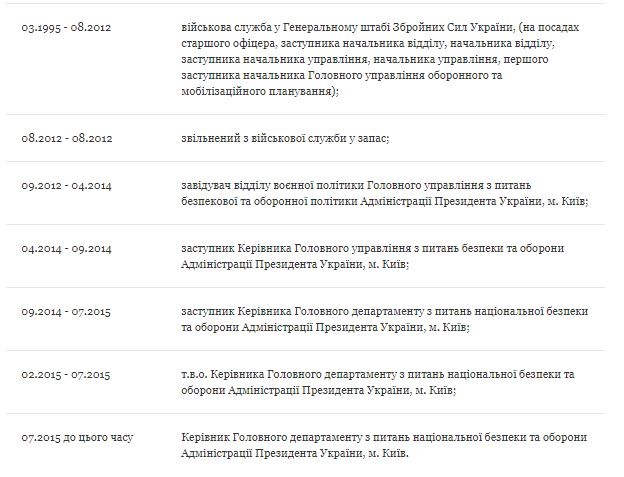 | | |
|---|---|
| 03.1995 - 08.2012 | військова служба у Генеральному штабі Збройних Сил України, (на посадах старшого офіцера, заступника начальника відділу, начальника відділу, заступника начальника управління, начальника управління, першого заступника начальника Головного управління оборонного та мобілізаційного планування); |
| 08.2012 - 08.2012 | звільнений з військової служби у запас; |
| 09.2012 - 04.2014 | завідувач відділу воєнної політики Головного управління з питань безпекової та оборонної політики Адміністрації Президента України, м. Київ; |
| 04.2014 - 09.2014 | заступник Керівника Головного управління з питань безпеки та оборони Адміністрації Президента України, м. Київ; |
| 09.2014 - 07.2015 | заступник Керівника Головного департаменту з питань національної безпеки та оборони Адміністрації Президента України, м. Київ; |
| 02.2015 - 07.2015 | т.в.о. Керівника Головного департаменту з питань національної безпеки та оборони Адміністрації Президента України, м. Київ; |
| 07.2015 до цього часу | Керівник Головного департаменту з питань національної безпеки та оборони Адміністрації Президента України, м. Київ. |